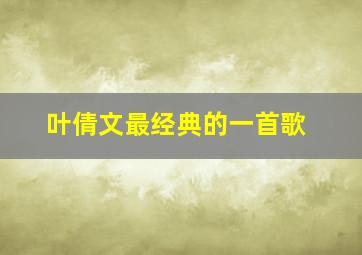 叶倩文最经典的一首歌